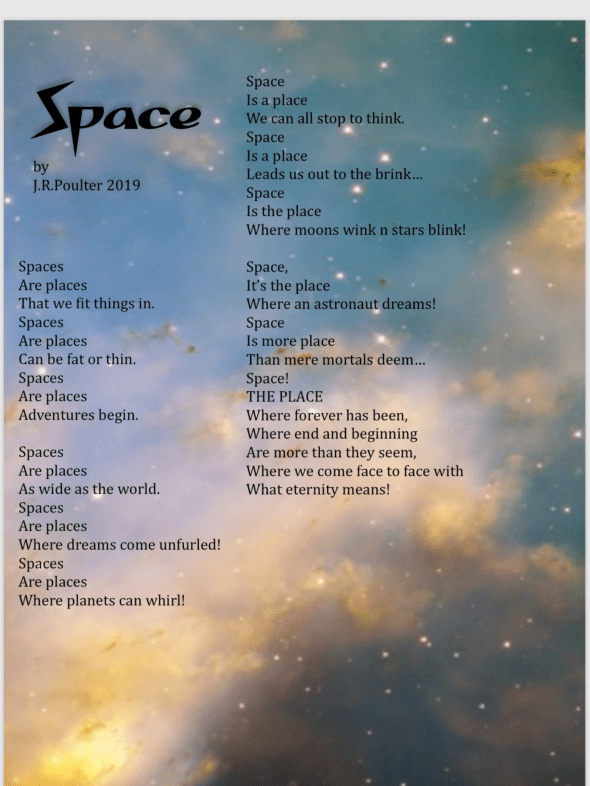 Space

by
J.R.Poulter 2019

Spaces
Are places
That we fit things in.
Spaces
Are places
Can be fat or thin.
Spaces
Are places
Adventures begin.

Spaces
Are places
As wide as the world.
Spaces
Are places
Where dreams come unfurled!
Spaces
Are places
Where planets can whirl!

Space
Is a place
We can all stop to think.
Space
Is a place
Leads us out to the brink...
Space
Is the place
Where moons wink n stars blink!

Space,
It's the place
Where an astronaut dreams!
Space
Is more place
Than mere mortals deem...
Space!
THE PLACE
Where forever has been,
Where end and beginning
Are more than they seem,
Where we come face to face with
What eternity means!